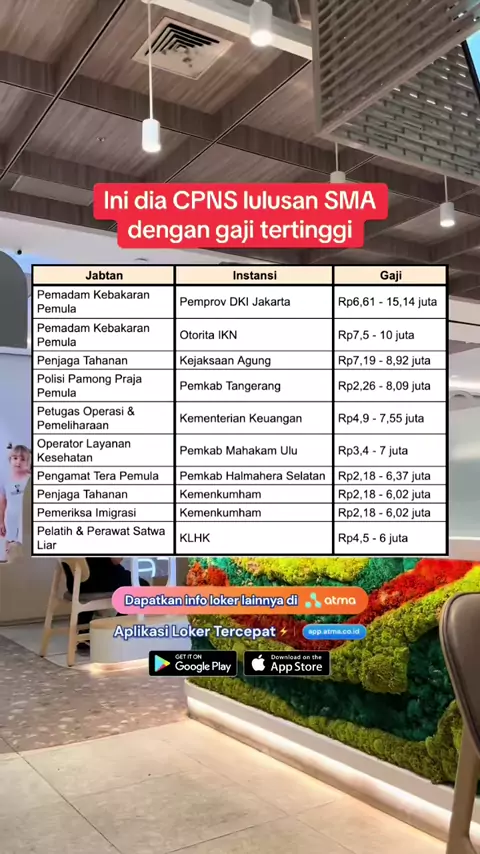 Ini dia CPNS lulusan SMA dengan gaji tertinggi

| Jabtan | Instansi | Gaji |
|---|---|---|
| Pemadam Kebakaran Pemula | Pemprov DKI Jakarta | Rp6,61 - 15,14 juta |
| Pemadam Kebakaran Pemula | Otorita IKN | Rp7,5 - 10 juta |
| Penjaga Tahanan | Kejaksaan Agung | Rp7,19 - 8,92 juta |
| Polisi Pamong Praja Pemula | Pemkab Tangerang | Rp2,26 - 8,09 juta |
| Petugas Operasi & Pemeliharaan | Kementerian Keuangan | Rp4,9 - 7,55 juta |
| Operator Layanan Kesehatan | Pemkab Mahakam Ulu | Rp3,4 - 7 juta |
| Pengamat Tera Pemula | Pemkab Halmahera Selatan | Rp2,18 - 6,37 juta |
| Penjaga Tahanan | Kemenkumham | Rp2,18 - 6,02 juta |
| Pemeriksa Imigrasi | Kemenkumham | Rp2,18 - 6,02 juta |
| Pelatih & Perawat Satwa Liar | KLHK | Rp4,5 - 6 juta |

Dapatkan info loker lainnya di atma

Aplikasi Loker Tercepat

app.atma.co.id

GET IT ON Google Play

Download on the App Store